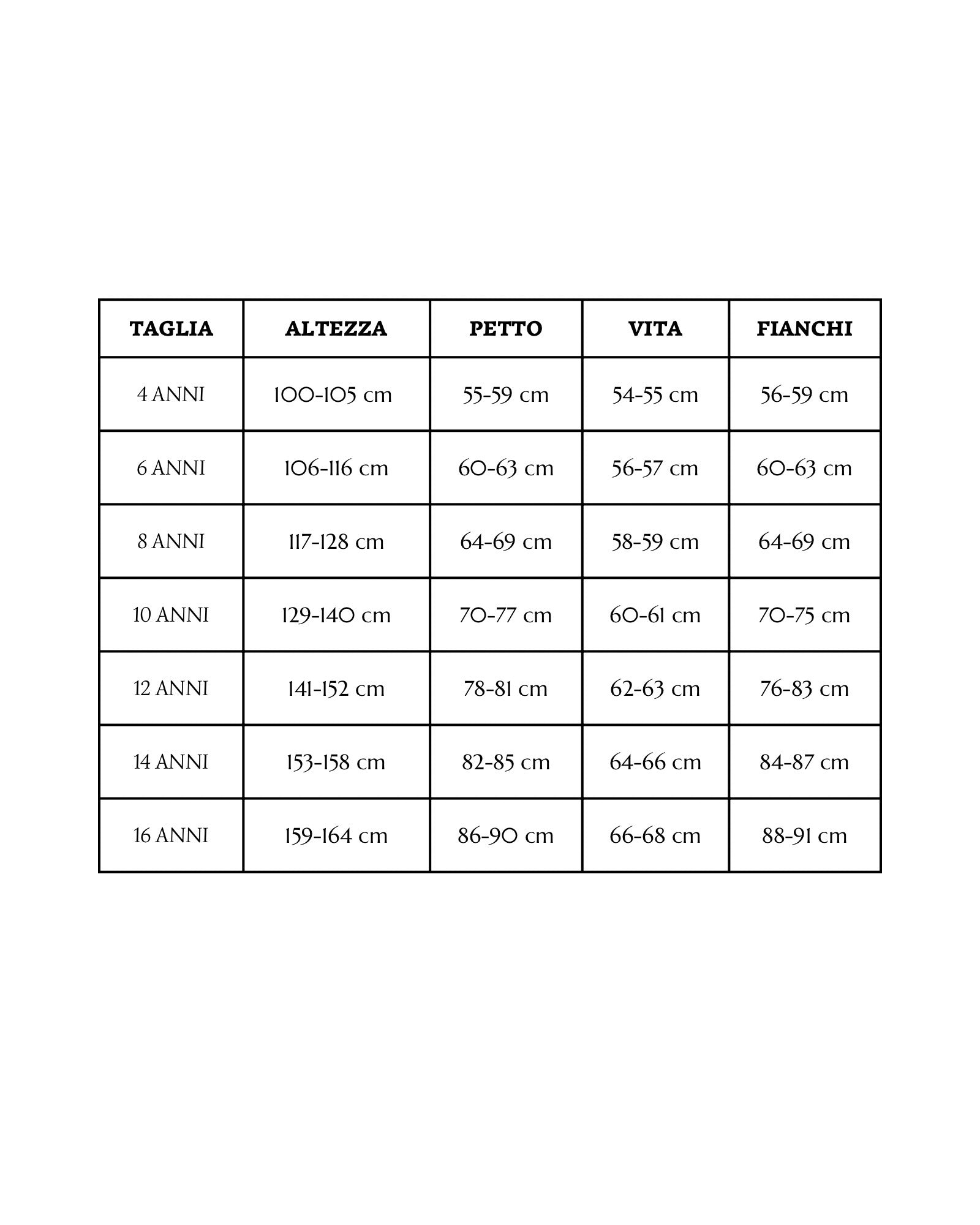 | TAGLIA | ALTEZZA | PETTO | VITA | FIANCHI |
|---|---|---|---|---|
| 4 ANNI | 100-105 cm | 55-59 cm | 54-55 cm | 56-59 cm |
| 6 ANNI | 106-116 cm | 60-63 cm | 56-57 cm | 60-63 cm |
| 8 ANNI | 117-128 cm | 64-69 cm | 58-59 cm | 64-69 cm |
| 10 ANNI | 129-140 cm | 70-77 cm | 60-61 cm | 70-75 cm |
| 12 ANNI | 141-152 cm | 78-81 cm | 62-63 cm | 76-83 cm |
| 14 ANNI | 153-158 cm | 82-85 cm | 64-66 cm | 84-87 cm |
| 16 ANNI | 159-164 cm | 86-90 cm | 66-68 cm | 88-91 cm |